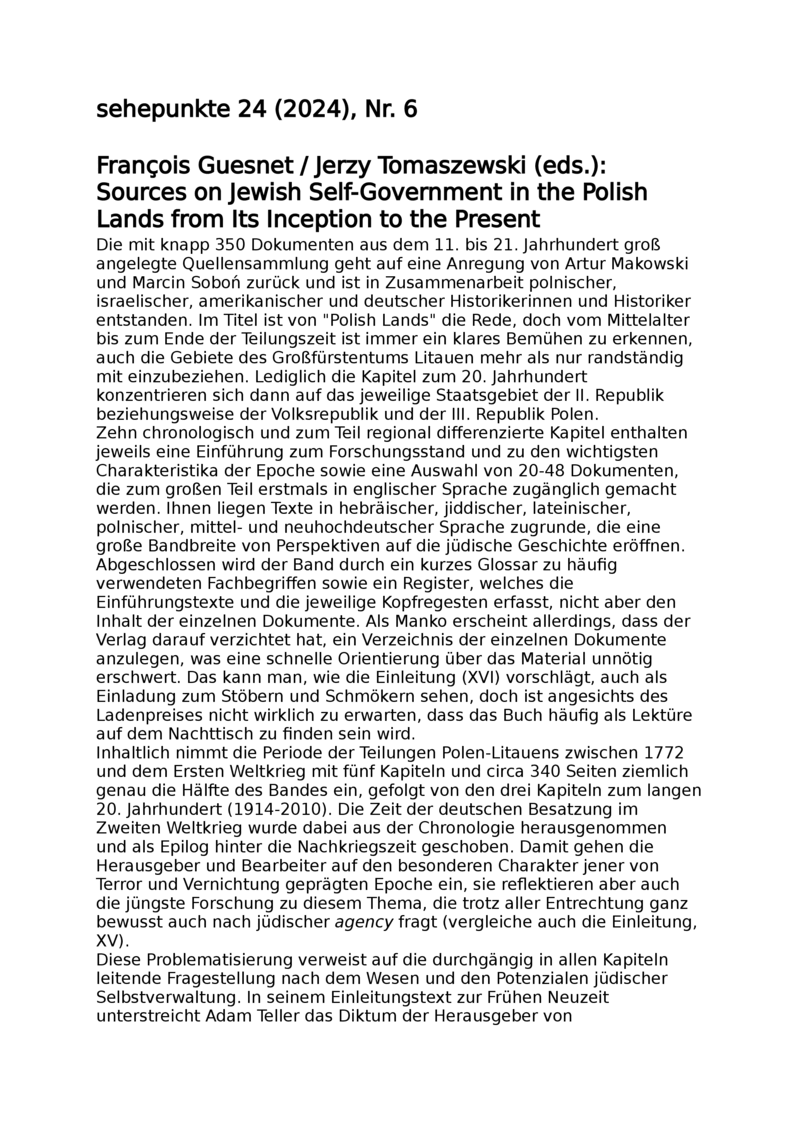 sehepunkte 24 (2024), Nr. 6

François Guesnet / Jerzy Tomaszewski (eds.): Sources on Jewish Self-Government in the Polish Lands from Its Inception to the Present

Die mit knapp 350 Dokumenten aus dem 11. bis 21. Jahrhundert groß angelegte Quellensammlung geht auf eine Anregung von Artur Makowski und Marcin Soboń zurück und ist in Zusammenarbeit polnischer, israelischer, amerikanischer und deutscher Historikerinnen und Historiker entstanden. Im Titel ist von "Polish Lands" die Rede, doch vom Mittelalter bis zum Ende der Teilungszeit ist immer ein klares Bemühen zu erkennen, auch die Gebiete des Großfürstentums Litauen mehr als nur randständig mit einzubeziehen. Lediglich die Kapitel zum 20. Jahrhundert konzentrieren sich dann auf das jeweilige Staatsgebiet der II. Republik beziehungsweise der Volksrepublik und der III. Republik Polen.
Zehn chronologisch und zum Teil regional differenzierte Kapitel enthalten jeweils eine Einführung zum Forschungsstand und zu den wichtigsten Charakteristika der Epoche sowie eine Auswahl von 20-48 Dokumenten, die zum großen Teil erstmals in englischer Sprache zugänglich gemacht werden. Ihnen liegen Texte in hebräischer, jiddischer, lateinischer, polnischer, mittel- und neuhochdeutscher Sprache zugrunde, die eine große Bandbreite von Perspektiven auf die jüdische Geschichte eröffnen. Abgeschlossen wird der Band durch ein kurzes Glossar zu häufig verwendeten Fachbegriffen sowie ein Register, welches die Einführungstexte und die jeweilige Kopfregesten erfasst, nicht aber den Inhalt der einzelnen Dokumente. Als Manko erscheint allerdings, dass der Verlag darauf verzichtet hat, ein Verzeichnis der einzelnen Dokumente anzulegen, was eine schnelle Orientierung über das Material unnötig erschwert. Das kann man, wie die Einleitung (XVI) vorschlägt, auch als Einladung zum Stöbern und Schmökern sehen, doch ist angesichts des Ladenpreises nicht wirklich zu erwarten, dass das Buch häufig als Lektüre auf dem Nachttisch zu finden sein wird.
Inhaltlich nimmt die Periode der Teilungen Polen-Litauens zwischen 1772 und dem Ersten Weltkrieg mit fünf Kapiteln und circa 340 Seiten ziemlich genau die Hälfte des Bandes ein, gefolgt von den drei Kapiteln zum langen 20. Jahrhundert (1914-2010). Die Zeit der deutschen Besatzung im Zweiten Weltkrieg wurde dabei aus der Chronologie herausgenommen und als Epilog hinter die Nachkriegszeit geschoben. Damit gehen die Herausgeber und Bearbeiter auf den besonderen Charakter jener von Terror und Vernichtung geprägten Epoche ein, sie reflektieren aber auch die jüngste Forschung zu diesem Thema, die trotz aller Entrechtung ganz bewusst auch nach jüdischer agency fragt (vergleiche auch die Einleitung, XV).
Diese Problematisierung verweist auf die durchgängig in allen Kapiteln leitende Fragestellung nach dem Wesen und den Potenzialen jüdischer Selbstverwaltung. In seinem Einleitungstext zur Frühen Neuzeit unterstreicht Adam Teller das Diktum der Herausgeber von